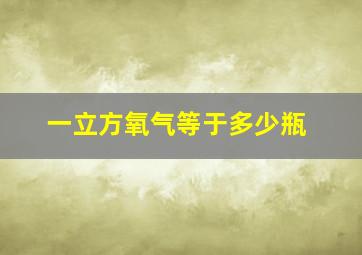 一立方氧气等于多少瓶